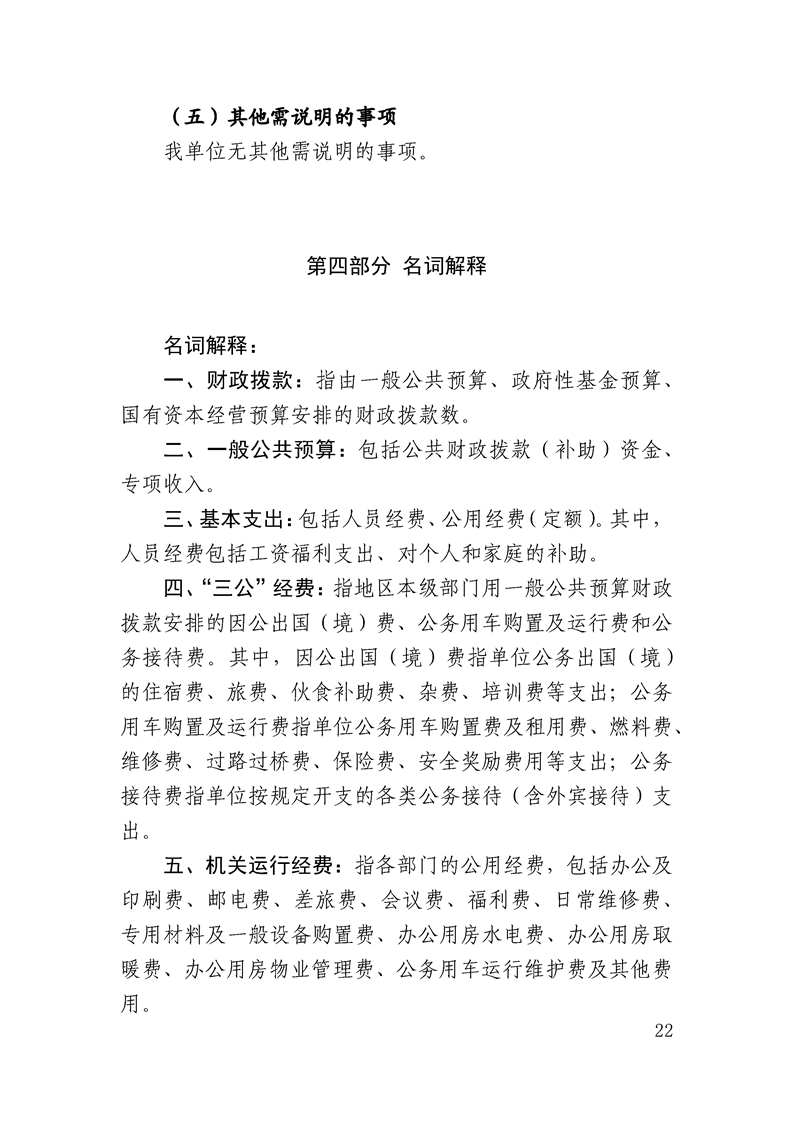 （五）其他需说明的事项

我单位无其他需说明的事项。

第四部分 名词解释

名词解释：

一、财政拨款：指由一般公共预算、政府性基金预算、国有资本经营预算安排的财政拨款数。

二、一般公共预算：包括公共财政拨款（补助）资金、专项收入。

三、基本支出：包括人员经费、公用经费（定额）。其中，人员经费包括工资福利支出、对个人和家庭的补助。

四、“三公”经费：指地区本级部门用一般公共预算财政拨款安排的因公出国（境）费、公务用车购置及运行费和公务接待费。其中，因公出国（境）费指单位公务出国（境）的住宿费、旅费、伙食补助费、杂费、培训费等支出；公务用车购置及运行费指单位公务用车购置费及租用费、燃料费、维修费、过路过桥费、保险费、安全奖励费用等支出；公务接待费指单位按规定开支的各类公务接待（含外宾接待）支出。

五、机关运行经费：指各部门的公用经费，包括办公及印刷费、邮电费、差旅费、会议费、福利费、日常维修费、专用材料及一般设备购置费、办公用房水电费、办公用房取暖费、办公用房物业管理费、公务用车运行维护费及其他费用。

22